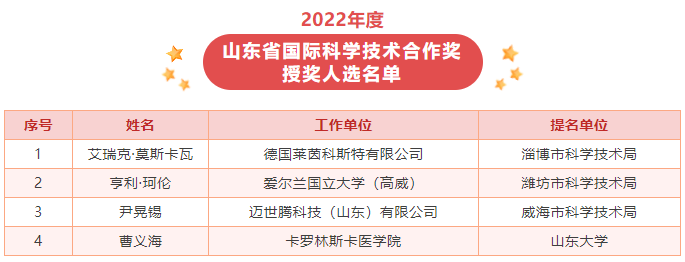 2022年度

山东省国际科学技术合作奖
授奖人选名单

| 序号 | 姓名 | 工作单位 | 提名单位 |
|---|---|---|---|
| 1 | 艾瑞克·莫斯卡瓦 | 德国莱茵科斯特有限公司 | 淄博市科学技术局 |
| 2 | 亨利·珂伦 | 爱尔兰国立大学（高威） | 潍坊市科学技术局 |
| 3 | 尹晃锡 | 迈世腾科技（山东）有限公司 | 威海市科学技术局 |
| 4 | 曹义海 | 卡罗林斯卡医学院 | 山东大学 |